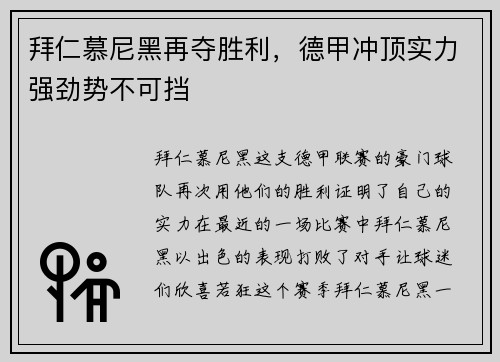 拜仁慕尼黑再夺胜利，德甲冲顶实力强劲势不可挡

拜仁慕尼黑这支德甲联赛的豪门球队再次用他们的胜利证明了自己的实力在最近的一场比赛中拜仁慕尼黑以出色的表现打败了对手让球迷们欣喜若狂这个赛季拜仁慕尼黑一